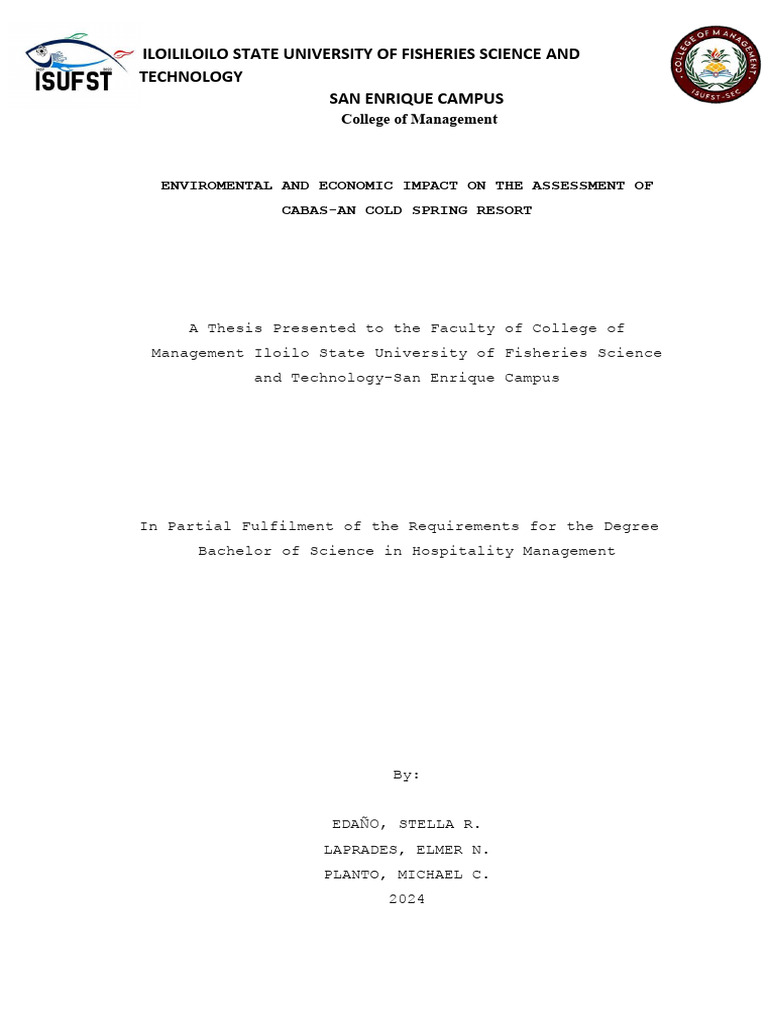 ISUFST

ILOILILOILO STATE UNIVERSITY OF FISHERIES SCIENCE AND TECHNOLOGY

SAN ENRIQUE CAMPUS
College of Management

COLLEGE OF MANAGEMENT ISUFST-SEC

ENVIROMENTAL AND ECONOMIC IMPACT ON THE ASSESSMENT OF CABAS-AN COLD SPRING RESORT

A Thesis Presented to the Faculty of College of Management Iloilo State University of Fisheries Science and Technology-San Enrique Campus

In Partial Fulfilment of the Requirements for the Degree Bachelor of Science in Hospitality Management

By:

EDAÑO, STELLA R.
LAPRADES, ELMER N.
PLANTO, MICHAEL C.
2024